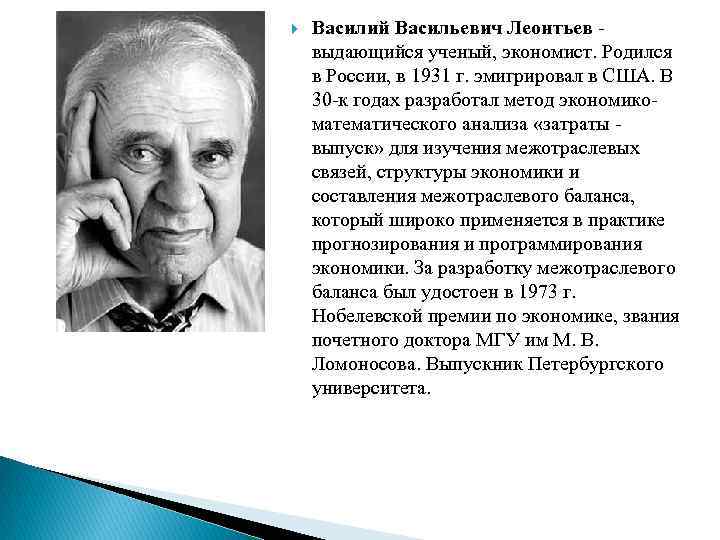 Василий Васильевич Леонтьев - выдающийся ученый, экономист. Родился в России, в 1931 г. эмигрировал в США. В 30-к годах разработал метод экономико-математического анализа «затраты - выпуск» для изучения межотраслевых связей, структуры экономики и составления межотраслевого баланса, который широко применяется в практике прогнозирования и программирования экономики. За разработку межотраслевого баланса был удостоен в 1973 г. Нобелевской премии по экономике, звания почетного доктора МГУ им М. В. Ломоносова. Выпускник Петербургского университета.